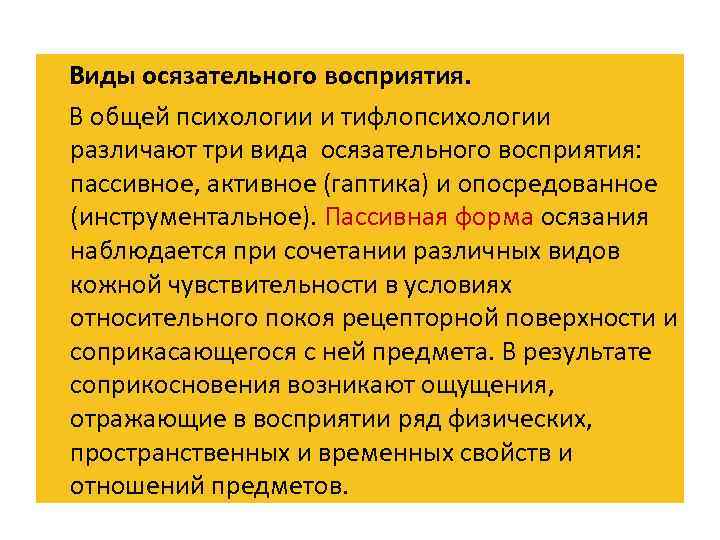 Виды осязательного восприятия.

В общей психологии и тифлопсихологии различают три вида осязательного восприятия: пассивное, активное (гаптика) и опосредованное (инструментальное). Пассивная форма осязания наблюдается при сочетании различных видов кожной чувствительности в условиях относительного покоя рецепторной поверхности и соприкасающегося с ней предмета. В результате соприкосновения возникают ощущения, отражающие в восприятии ряд физических, пространственных и временных свойств и отношений предметов.